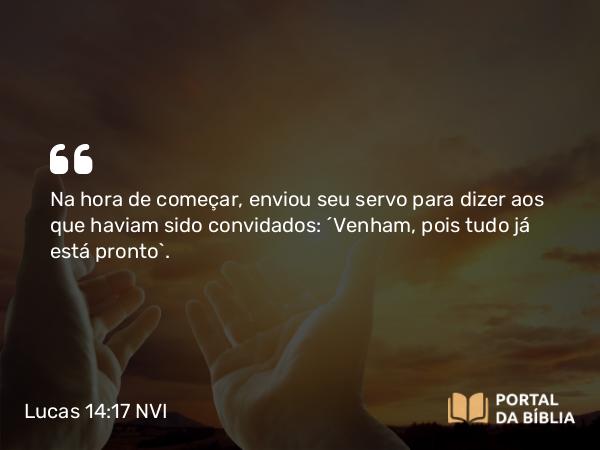 Na hora de começar, enviou seu servo para dizer aos que haviam sido convidados: ´Venham, pois tudo já está pronto`.

Lucas 14:17 NVI

PORTAL DA BÍBLIA